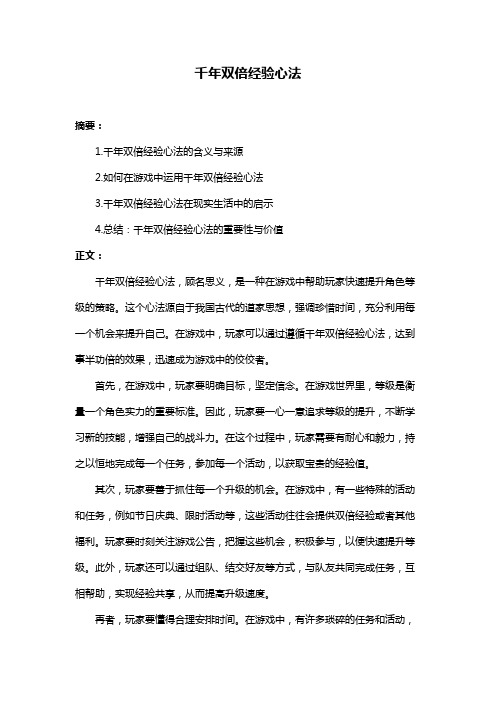 千年双倍经验心法

摘要：

1.千年双倍经验心法的含义与来源

2.如何在游戏中运用千年双倍经验心法

3.千年双倍经验心法在现实生活中的启示

4.总结：千年双倍经验心法的重要性与价值

正文：

千年双倍经验心法，顾名思义，是一种在游戏中帮助玩家快速提升角色等级的策略。这个心法源自于我国古代的道家思想，强调珍惜时间，充分利用每一个机会来提升自己。在游戏中，玩家可以通过遵循千年双倍经验心法，达到事半功倍的效果，迅速成为游戏中的佼佼者。

首先，在游戏中，玩家要明确目标，坚定信念。在游戏世界里，等级是衡量一个角色实力的重要标准。因此，玩家要一心一意追求等级的提升，不断学习新的技能，增强自己的战斗力。在这个过程中，玩家需要有耐心和毅力，持之以恒地完成每一个任务，参加每一个活动，以获取宝贵的经验值。

其次，玩家要善于抓住每一个升级的机会。在游戏中，有一些特殊的活动和任务，例如节日庆典、限时活动等，这些活动往往会提供双倍经验或者其他福利。玩家要时刻关注游戏公告，把握这些机会，积极参与，以便快速提升等级。此外，玩家还可以通过组队、结交好友等方式，与队友共同完成任务，互相帮助，实现经验共享，从而提高升级速度。

再者，玩家要懂得合理安排时间。在游戏中，有许多琐碎的任务和活动，